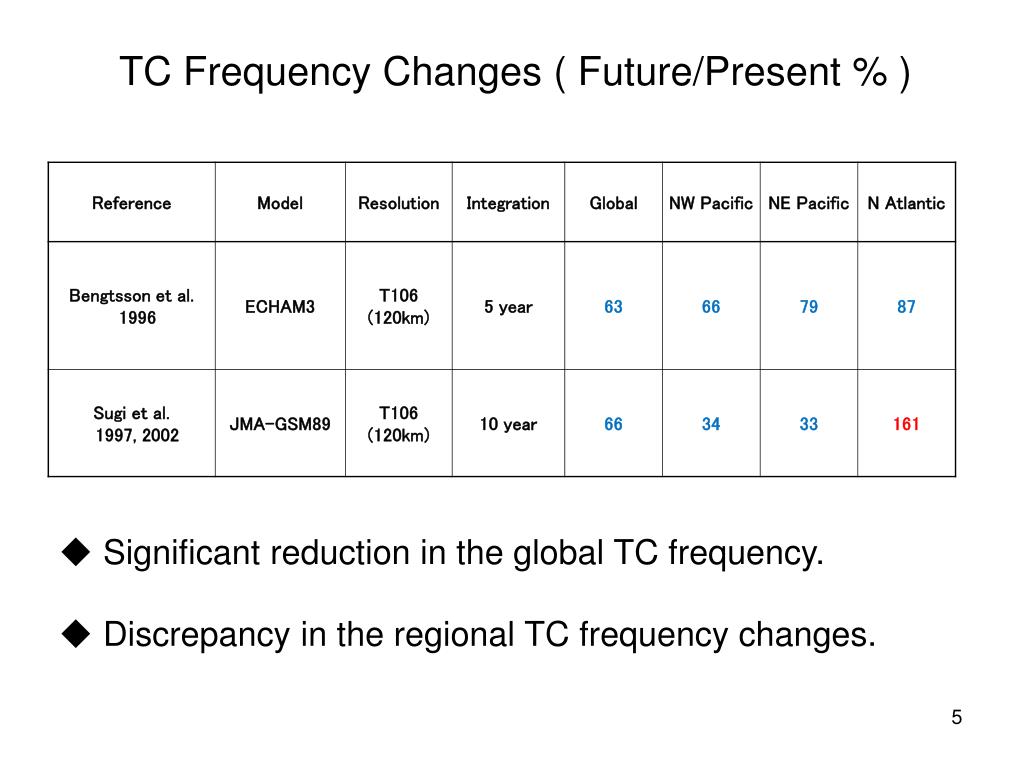 TC Frequency Changes ( Future/Present % )

| Reference | Model | Resolution | Integration | Global | NW Pacific | NE Pacific | N Atlantic |
|---|---|---|---|---|---|---|---|
| Bengtsson et al. 1996 | ECHAM3 | T106 (120km) | 5 year | 63 | 66 | 79 | 87 |
| Sugi et al. 1997, 2002 | JMA-GSM89 | T106 (120km) | 10 year | 66 | 34 | 33 | 161 |

◆ Significant reduction in the global TC frequency.

◆ Discrepancy in the regional TC frequency changes.

5